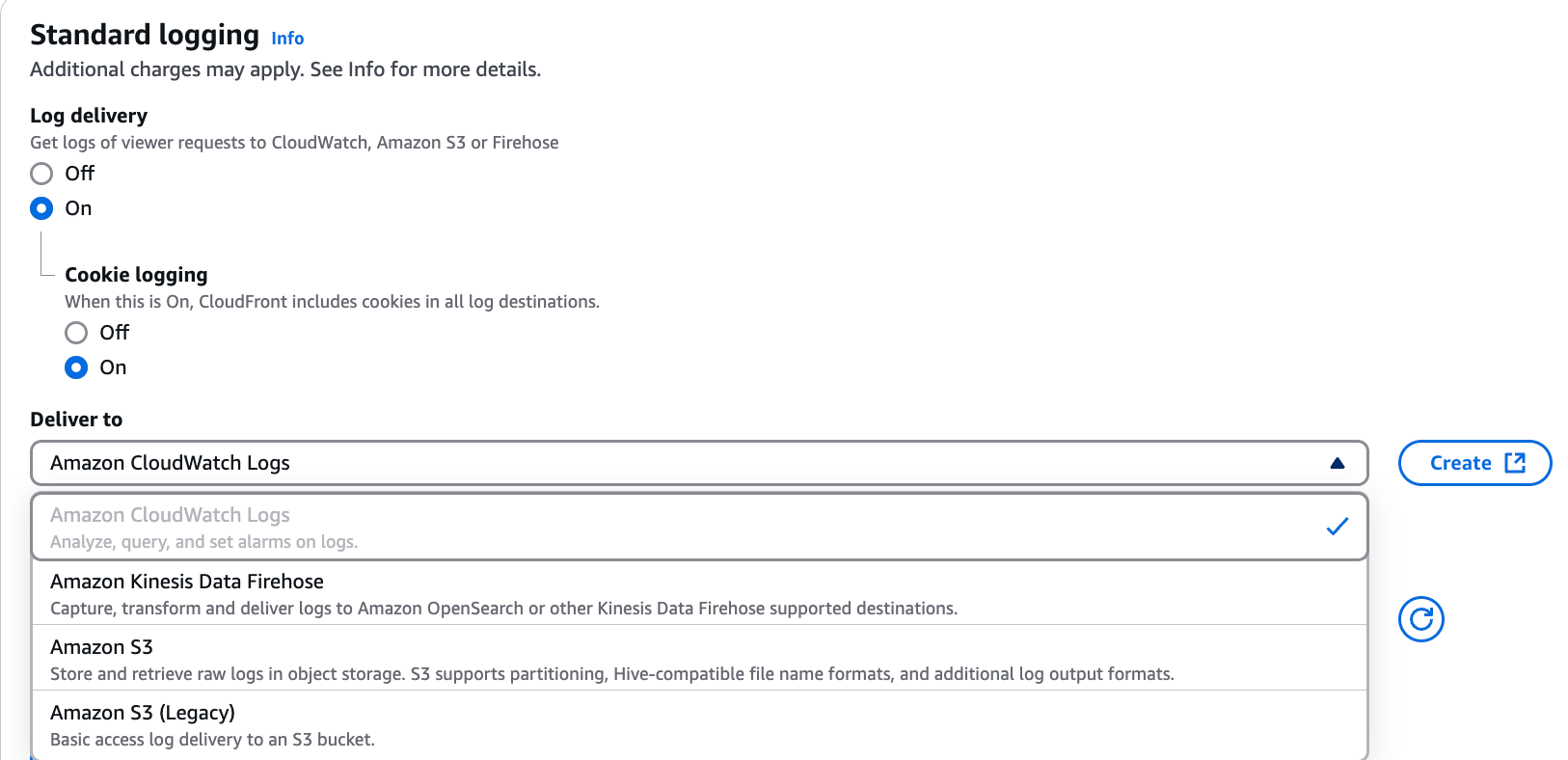 Standard logging Info
Additional charges may apply. See Info for more details.

Log delivery
Get logs of viewer requests to CloudWatch, Amazon S3 or Firehose
Off
On

Cookie logging
When this is On, CloudFront includes cookies in all log destinations.
Off
On

Deliver to
Amazon CloudWatch Logs
Create

Amazon CloudWatch Logs
Analyze, query, and set alarms on logs.

Amazon Kinesis Data Firehose
Capture, transform and deliver logs to Amazon OpenSearch or other Kinesis Data Firehose supported destinations.

Amazon S3
Store and retrieve raw logs in object storage. S3 supports partitioning, Hive-compatible file name formats, and additional log output formats.

Amazon S3 (Legacy)
Basic access log delivery to an S3 bucket.